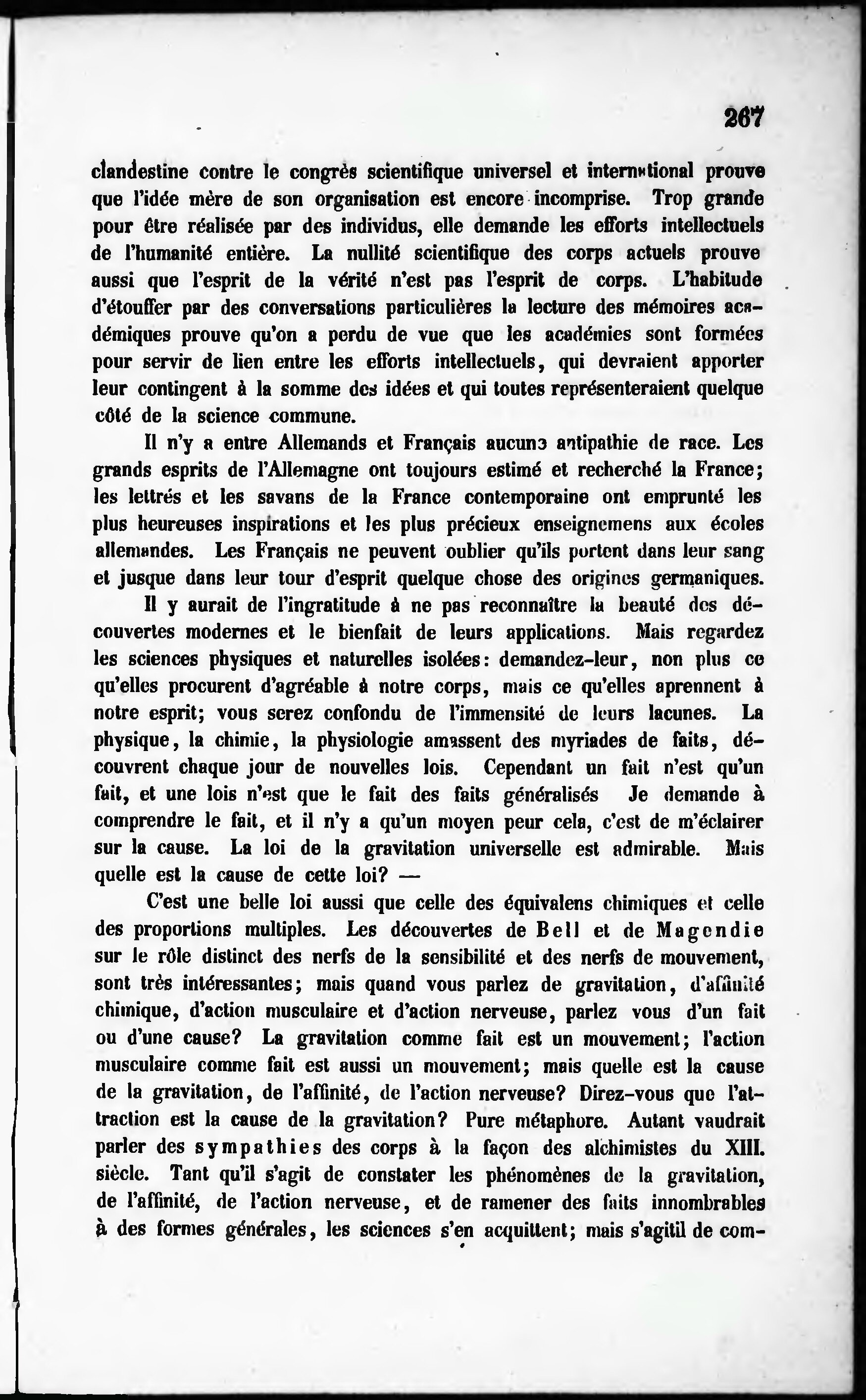 267

clandestine contre le congrès scientifique universel et international prouve que l'idée mère de son organisation est encore incomprise. Trop grande pour être réalisée par des individus, elle demande les efforts intellectuels de l'humanité entière. La nullité scientifique des corps actuels prouve aussi que l'esprit de la vérité n'est pas l'esprit de corps. L'habitude d'étouffer par des conversations particulières la lecture des mémoires académiques prouve qu'on a perdu de vue que les académies sont formées pour servir de lien entre les efforts intellectuels, qui devraient apporter leur contingent à la somme des idées et qui toutes représenteraient quelque côté de la science commune.

Il n'y a entre Allemands et Français aucune antipathie de race. Les grands esprits de l'Allemagne ont toujours estimé et recherché la France; les lettrés et les savans de la France contemporaine ont emprunté les plus heureuses inspirations et les plus précieux enseignemens aux écoles allemandes. Les Français ne peuvent oublier qu'ils portent dans leur sang et jusque dans leur tour d'esprit quelque chose des origines germaniques.

Il y aurait de l'ingratitude à ne pas reconnaître la beauté des découvertes modernes et le bienfait de leurs applications. Mais regardez les sciences physiques et naturelles isolées: demandez-leur, non plus ce qu'elles procurent d'agréable à notre corps, mais ce qu'elles aprennent à notre esprit; vous serez confondu de l'immensité de leurs lacunes. La physique, la chimie, la physiologie amassent des myriades de faits, découvrent chaque jour de nouvelles lois. Cependant un fait n'est qu'un fait, et une lois n'est que le fait des faits généralisés Je demande à comprendre le fait, et il n'y a qu'un moyen peur cela, c'est de m'éclairer sur la cause. La loi de la gravitation universelle est admirable. Mais quelle est la cause de cette loi? —

C'est une belle loi aussi que celle des équivalens chimiques et celle des proportions multiples. Les découvertes de Bell et de Magendie sur le rôle distinct des nerfs de la sensibilité et des nerfs de mouvement, sont très intéressantes; mais quand vous parlez de gravitation, d'affinité chimique, d'action musculaire et d'action nerveuse, parlez vous d'un fait ou d'une cause? La gravitation comme fait est un mouvement; l'action musculaire comme fait est aussi un mouvement; mais quelle est la cause de la gravitation, de l'affinité, de l'action nerveuse? Direz-vous que l'attraction est la cause de la gravitation? Pure métaphore. Autant vaudrait parler des sympathies des corps à la façon des alchimistes du XIII. siècle. Tant qu'il s'agit de constater les phénomènes de la gravitation, de l'affinité, de l'action nerveuse, et de ramener des faits innombrables à des formes générales, les sciences s'en acquittent; mais s'agitil de com-